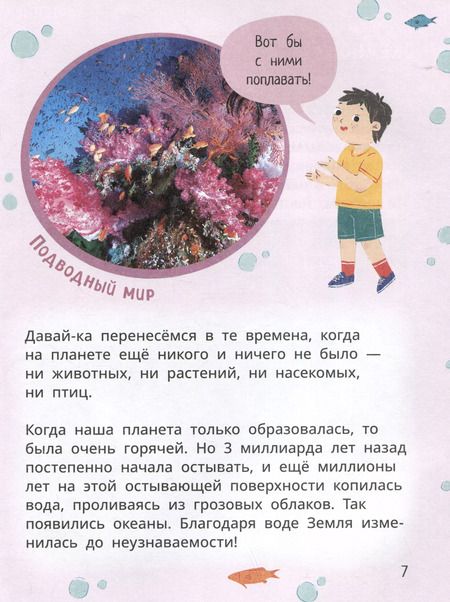 Вот бы с ними поплавать!

Подводный мир

Давай-ка перенесёмся в те времена, когда на планете ещё никого и ничего не было — ни животных, ни растений, ни насекомых, ни птиц.

Когда наша планета только образовалась, то была очень горячей. Но 3 миллиарда лет назад постепенно начала остывать, и ещё миллионы лет на этой остывающей поверхности копилась вода, проливаясь из грозовых облаков. Так появились океаны. Благодаря воде Земля изменилась до неузнаваемости!

7